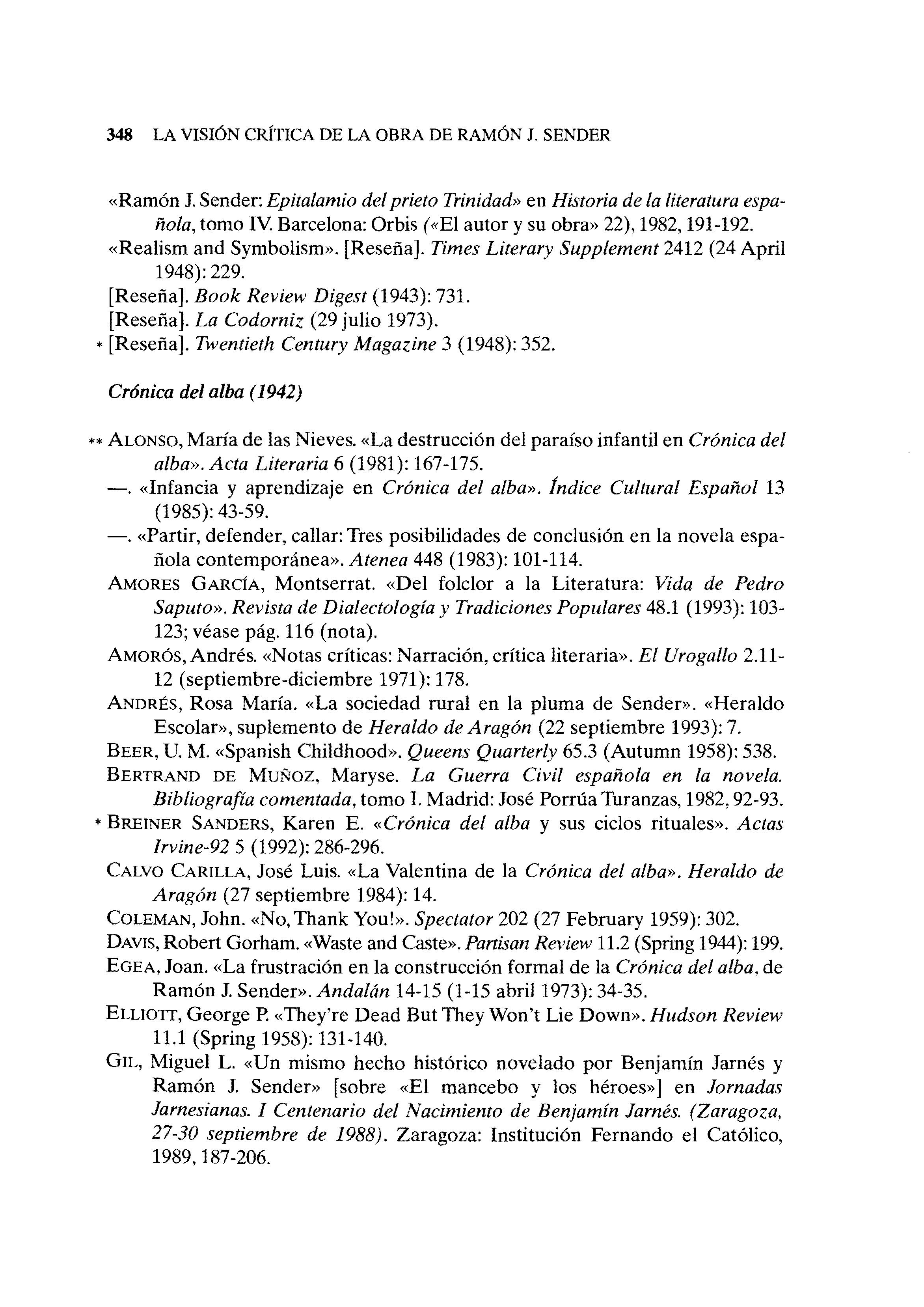 348 LA VISIÓN CRÍTICA DE LA OBRA DE RAMÓN J. SENDER

«Ramón J. Sender: Epitalamio del prieto Trinidad» en Historia de la literatura española, tomo IV. Barcelona: Orbis («El autor y su obra» 22), 1982, 191-192.

«Realism and Symbolism». [Reseña]. Times Literary Supplement 2412 (24 April 1948): 229.

[Reseña]. Book Review Digest (1943): 731.

[Reseña]. La Codorniz (29 julio 1973).

* [Reseña]. Twentieth Century Magazine 3 (1948): 352.

Crónica del alba (1942)

** ALONSO, María de las Nieves. «La destrucción del paraíso infantil en Crónica del alba». Acta Literaria 6 (1981): 167-175.

—. «Infancia y aprendizaje en Crónica del alba». Índice Cultural Español 13 (1985): 43-59.

—. «Partir, defender, callar: Tres posibilidades de conclusión en la novela española contemporánea». Atenea 448 (1983): 101-114.

AMORES GARCÍA, Montserrat. «Del folclor a la Literatura: Vida de Pedro Saputo». Revista de Dialectología y Tradiciones Populares 48.1 (1993): 103-123; véase pág. 116 (nota).

AMORÓS, Andrés. «Notas críticas: Narración, crítica literaria». El Urogallo 2.11-12 (septiembre-diciembre 1971): 178.

ANDRÉS, Rosa María. «La sociedad rural en la pluma de Sender». «Heraldo Escolar», suplemento de Heraldo de Aragón (22 septiembre 1993): 7.

BEER, U. M. «Spanish Childhood». Queens Quarterly 65.3 (Autumn 1958): 538.

BERTRAND DE MUÑOZ, Maryse. La Guerra Civil española en la novela. Bibliografía comentada, tomo I. Madrid: José Porrúa Turanzas, 1982, 92-93.

* BREINER SANDERS, Karen E. «Crónica del alba y sus ciclos rituales». Actas Irvine-92 5 (1992): 286-296.

CALVO CARILLA, José Luis. «La Valentina de la Crónica del alba». Heraldo de Aragón (27 septiembre 1984): 14.

COLEMAN, John. «No, Thank You!». Spectator 202 (27 February 1959): 302.

DAVIS, Robert Gorham. «Waste and Caste». Partisan Review 11.2 (Spring 1944): 199.

EGEA, Joan. «La frustración en la construcción formal de la Crónica del alba, de Ramón J. Sender». Andalán 14-15 (1-15 abril 1973): 34-35.

ELLIOTT, George P. «They're Dead But They Won't Lie Down». Hudson Review 11.1 (Spring 1958): 131-140.

GIL, Miguel L. «Un mismo hecho histórico novelado por Benjamín Jarnés y Ramón J. Sender» [sobre «El mancebo y los héroes»] en Jornadas Jarnesianas. I Centenario del Nacimiento de Benjamín Jarnés. (Zaragoza, 27-30 septiembre de 1988). Zaragoza: Institución Fernando el Católico, 1989, 187-206.